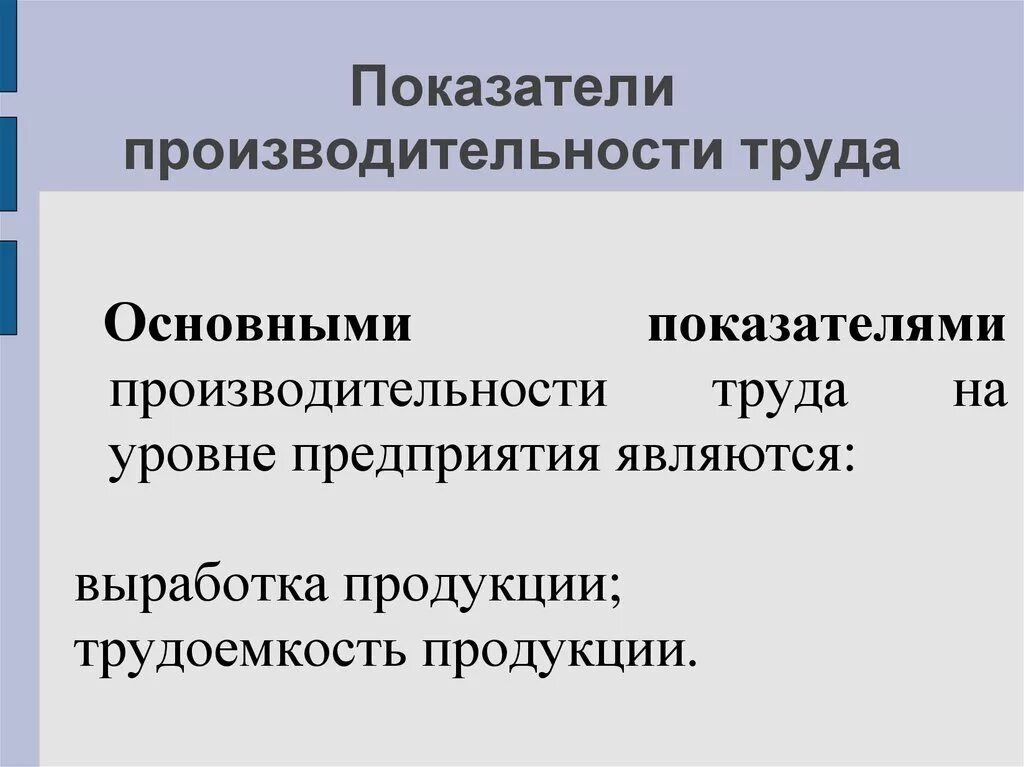 Показатели производительности труда

Основными показателями производительности труда на уровне предприятия являются:

выработка продукции;
трудоемкость продукции.